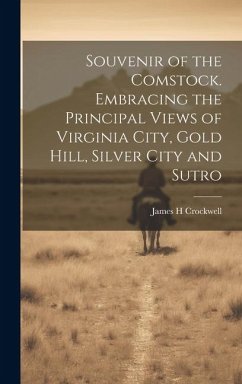 Souvenir of the Comstock. Embracing the Principal Views of Virginia City, Gold Hill, Silver City and Sutro

James H Crockwell